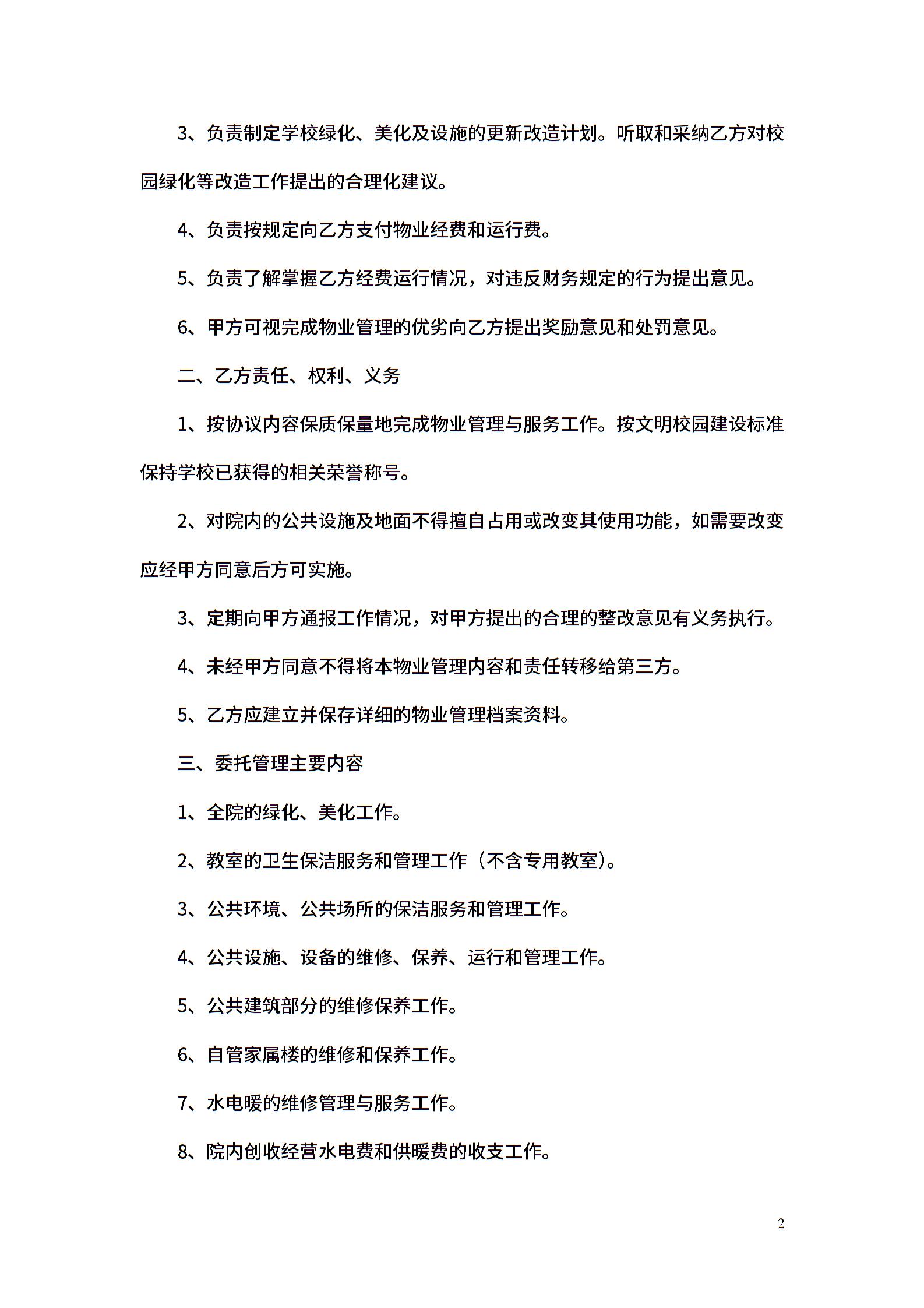 3、负责制定学校绿化、美化及设施的更新改造计划。听取和采纳乙方对校园绿化等改造工作提出的合理化建议。

4、负责按规定向乙方支付物业经费和运行费。

5、负责了解掌握乙方经费运行情况，对违反财务规定的行为提出意见。

6、甲方可视完成物业管理的优劣向乙方提出奖励意见和处罚意见。

二、乙方责任、权利、义务

1、按协议内容保质保量地完成物业管理与服务工作。按文明校园建设标准保持学校已获得的相关荣誉称号。

2、对院内的公共设施及地面不得擅自占用或改变其使用功能，如需要改变应经甲方同意后方可实施。

3、定期向甲方通报工作情况，对甲方提出的合理的整改意见有义务执行。

4、未经甲方同意不得将本物业管理内容和责任转移给第三方。

5、乙方应建立并保存详细的物业管理档案资料。

三、委托管理主要内容

1、全院的绿化、美化工作。

2、教室的卫生保洁服务和管理工作（不含专用教室）。

3、公共环境、公共场所的保洁服务和管理工作。

4、公共设施、设备的维修、保养、运行和管理工作。

5、公共建筑部分的维修保养工作。

6、自管家属楼的维修和保养工作。

7、水电暖的维修管理与服务工作。

8、院内创收经营水电费和供暖费的收支工作。

2